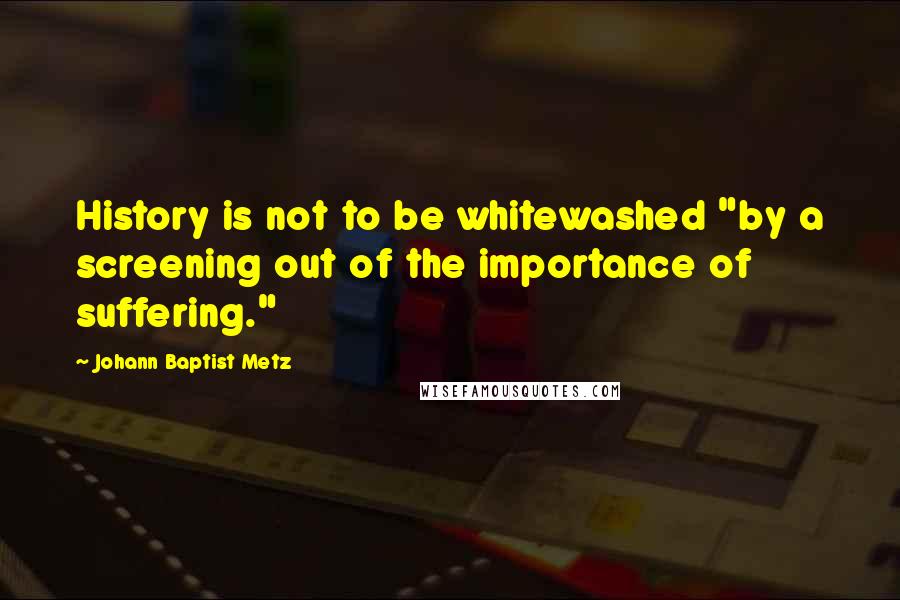 History is not to be whitewashed "by a screening out of the importance of suffering."

~ Johann Baptist Metz

WISEFAMOUSQUOTES.COM